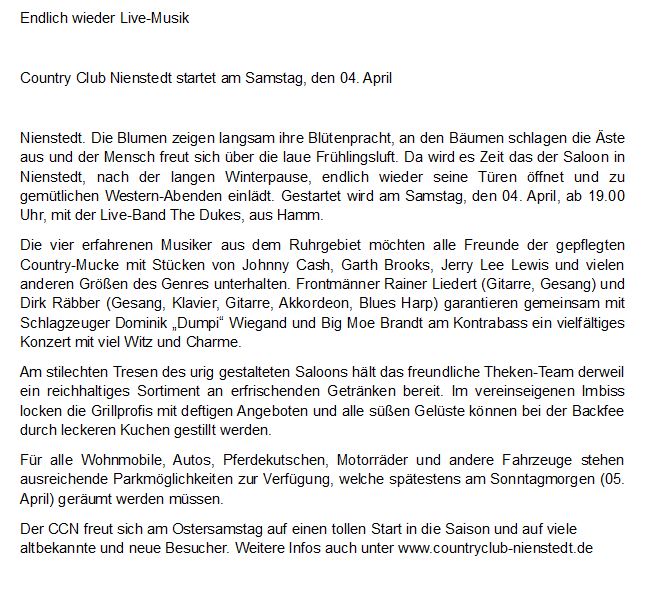 Endlich wieder Live-Musik

Country Club Nienstedt startet am Samstag, den 04. April

Nienstedt. Die Blumen zeigen langsam ihre Blütenpracht, an den Bäumen schlagen die Äste aus und der Mensch freut sich über die laue Frühlingsluft. Da wird es Zeit das der Saloon in Nienstedt, nach der langen Winterpause, endlich wieder seine Türen öffnet und zu gemütlichen Western-Abenden einlädt. Gestartet wird am Samstag, den 04. April, ab 19.00 Uhr, mit der Live-Band The Dukes, aus Hamm.

Die vier erfahrenen Musiker aus dem Ruhrgebiet möchten alle Freunde der gepflegten Country-Mucke mit Stücken von Johnny Cash, Garth Brooks, Jerry Lee Lewis und vielen anderen Größen des Genres unterhalten. Frontmänner Rainer Liedert (Gitarre, Gesang) und Dirk Räbber (Gesang, Klavier, Gitarre, Akkordeon, Blues Harp) garantieren gemeinsam mit Schlagzeuger Dominik „Dumpi“ Wiegand und Big Moe Brandt am Kontrabass ein vielfältiges Konzert mit viel Witz und Charme.

Am stilechten Tresen des urig gestalteten Saloons hält das freundliche Theken-Team derweil ein reichhaltiges Sortiment an erfrischenden Getränken bereit. Im vereinseigenen Imbiss locken die Grillprofis mit deftigen Angeboten und alle süßen Gelüste können bei der Backfee durch leckeren Kuchen gestillt werden.

Für alle Wohnmobile, Autos, Pferdekutschen, Motorräder und andere Fahrzeuge stehen ausreichende Parkmöglichkeiten zur Verfügung, welche spätestens am Sonntagmorgen (05. April) geräumt werden müssen.

Der CCN freut sich am Ostersamstag auf einen tollen Start in die Saison und auf viele altbekannte und neue Besucher. Weitere Infos auch unter www.countryclub-nienstedt.de